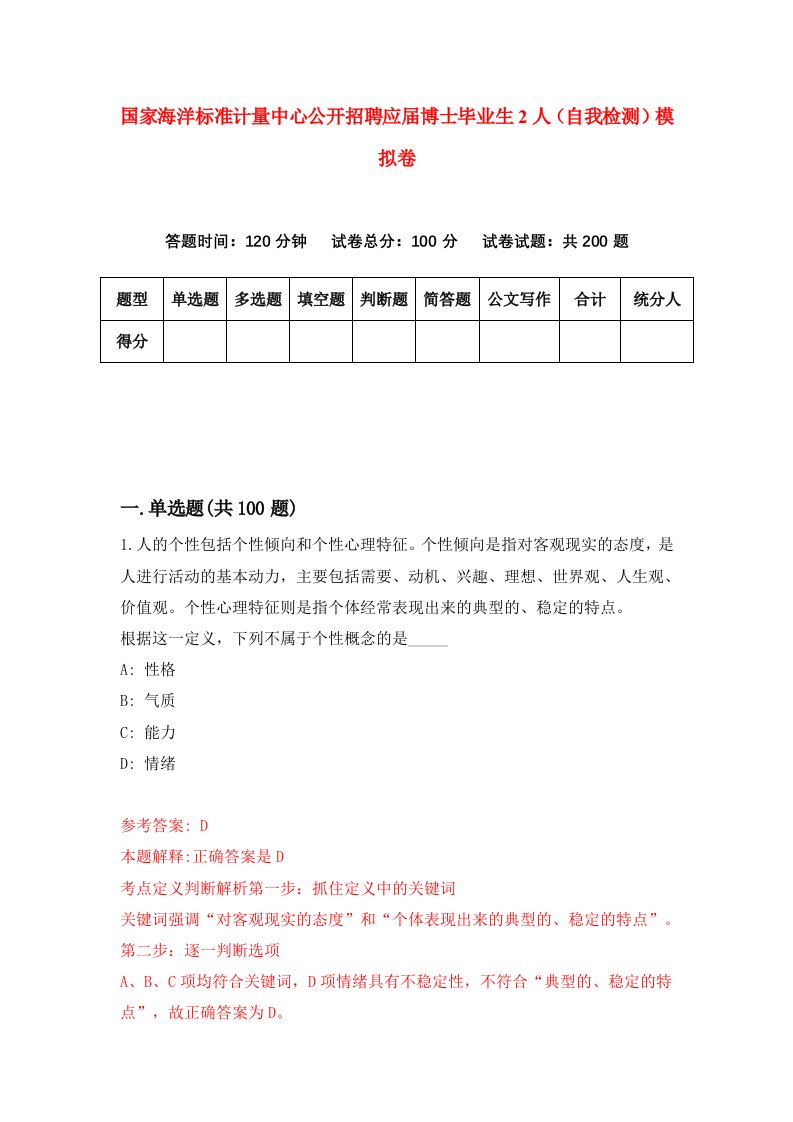 国家海洋标准计量中心公开招聘应届博士毕业生2人（自我检测）模拟卷

答题时间：120分钟　试卷总分：100分　试卷试题：共200题

| 题型 | 单选题 | 多选题 | 填空题 | 判断题 | 简答题 | 公文写作 | 合计 | 统分人 |
|---|---|---|---|---|---|---|---|---|
| 得分 | | | | | | | | |

一.单选题(共100题)

1.人的个性包括个性倾向和个性心理特征。个性倾向是指对客观现实的态度，是人进行活动的基本动力，主要包括需要、动机、兴趣、理想、世界观、人生观、价值观。个性心理特征则是指个体经常表现出来的典型的、稳定的特点。
根据这一定义，下列不属于个性概念的是_____
A: 性格
B: 气质
C: 能力
D: 情绪

参考答案: D
本题解释:正确答案是D
考点定义判断解析第一步：抓住定义中的关键词
关键词强调“对客观现实的态度”和“个体表现出来的典型的、稳定的特点”。
第二步：逐一判断选项
A、B、C项均符合关键词，D项情绪具有不稳定性，不符合“典型的、稳定的特点”，故正确答案为D。